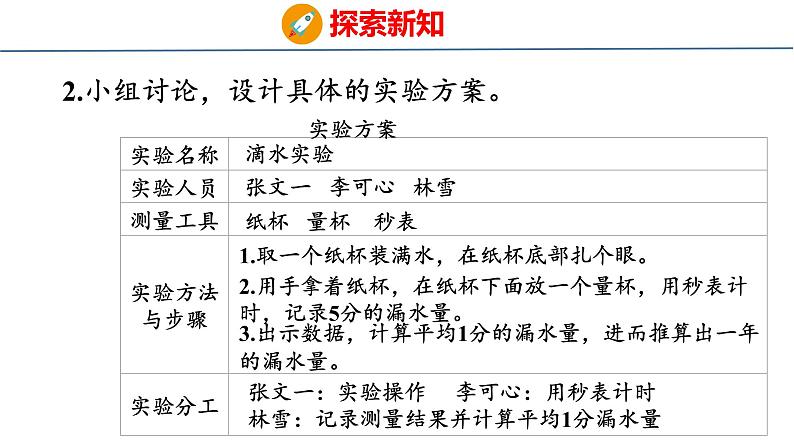 探索新知

2.小组讨论，设计具体的实验方案。

实验方案

| 实验名称 | 滴水实验 |
|---|---|
| 实验人员 | 张文一 李可心 林雪 |
| 测量工具 | 纸杯 量杯 秒表 |
| 实验方法与步骤 | 1.取一个纸杯装满水，在纸杯底部扎个眼。 2.用手拿着纸杯，在纸杯下面放一个量杯，用秒表计时，记录5分的漏水量。 3.出示数据，计算平均1分的漏水量，进而推算出一年的漏水量。 |
| 实验分工 | 张文一：实验操作 李可心：用秒表计时 林雪：记录测量结果并计算平均1分漏水量 |